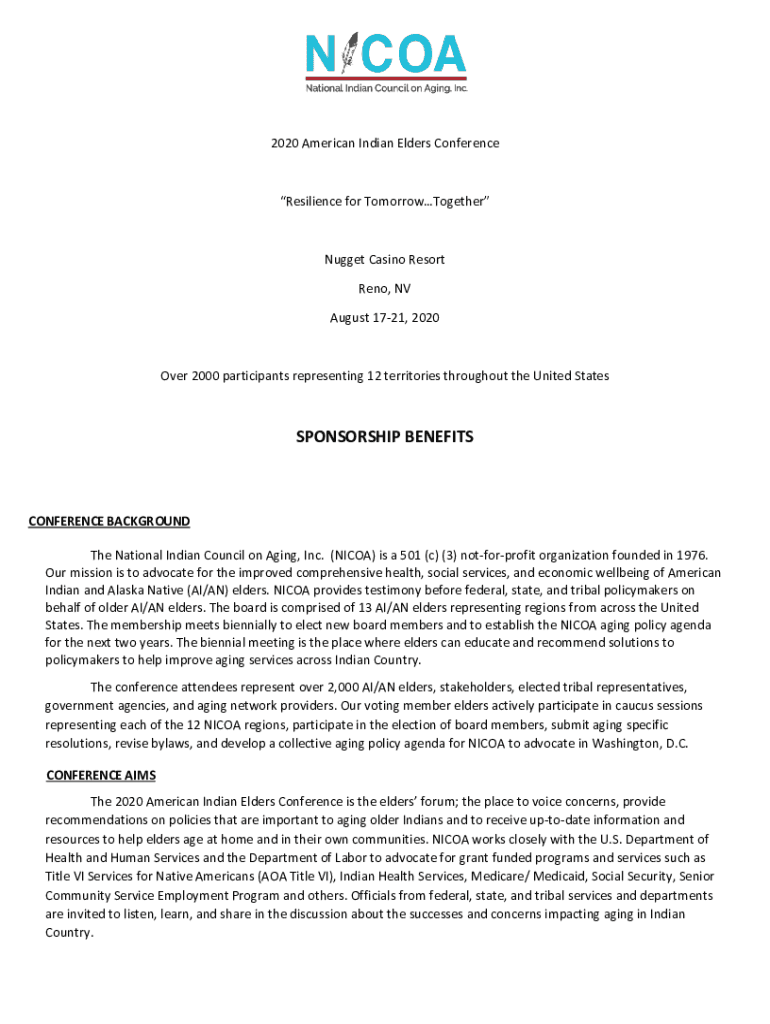 NICOA
National Indian Council on Aging, Inc.

2020 American Indian Elders Conference

"Resilience for Tomorrow…Together"

Nugget Casino Resort

Reno, NV

August 17-21, 2020

Over 2000 participants representing 12 territories throughout the United States

SPONSORSHIP BENEFITS

CONFERENCE BACKGROUND

The National Indian Council on Aging, Inc. (NICOA) is a 501 (c) (3) not-for-profit organization founded in 1976. Our mission is to advocate for the improved comprehensive health, social services, and economic wellbeing of American Indian and Alaska Native (AI/AN) elders. NICOA provides testimony before federal, state, and tribal policymakers on behalf of older AI/AN elders. The board is comprised of 13 AI/AN elders representing regions from across the United States. The membership meets biennially to elect new board members and to establish the NICOA aging policy agenda for the next two years. The biennial meeting is the place where elders can educate and recommend solutions to policymakers to help improve aging services across Indian Country.

The conference attendees represent over 2,000 AI/AN elders, stakeholders, elected tribal representatives, government agencies, and aging network providers. Our voting member elders actively participate in caucus sessions representing each of the 12 NICOA regions, participate in the election of board members, submit aging specific resolutions, revise bylaws, and develop a collective aging policy agenda for NICOA to advocate in Washington, D.C.

CONFERENCE AIMS

The 2020 American Indian Elders Conference is the elders' forum; the place to voice concerns, provide recommendations on policies that are important to aging older Indians and to receive up-to-date information and resources to help elders age at home and in their own communities. NICOA works closely with the U.S. Department of Health and Human Services and the Department of Labor to advocate for grant funded programs and services such as Title VI Services for Native Americans (AOA Title VI), Indian Health Services, Medicare/ Medicaid, Social Security, Senior Community Service Employment Program and others. Officials from federal, state, and tribal services and departments are invited to listen, learn, and share in the discussion about the successes and concerns impacting aging in Indian Country.